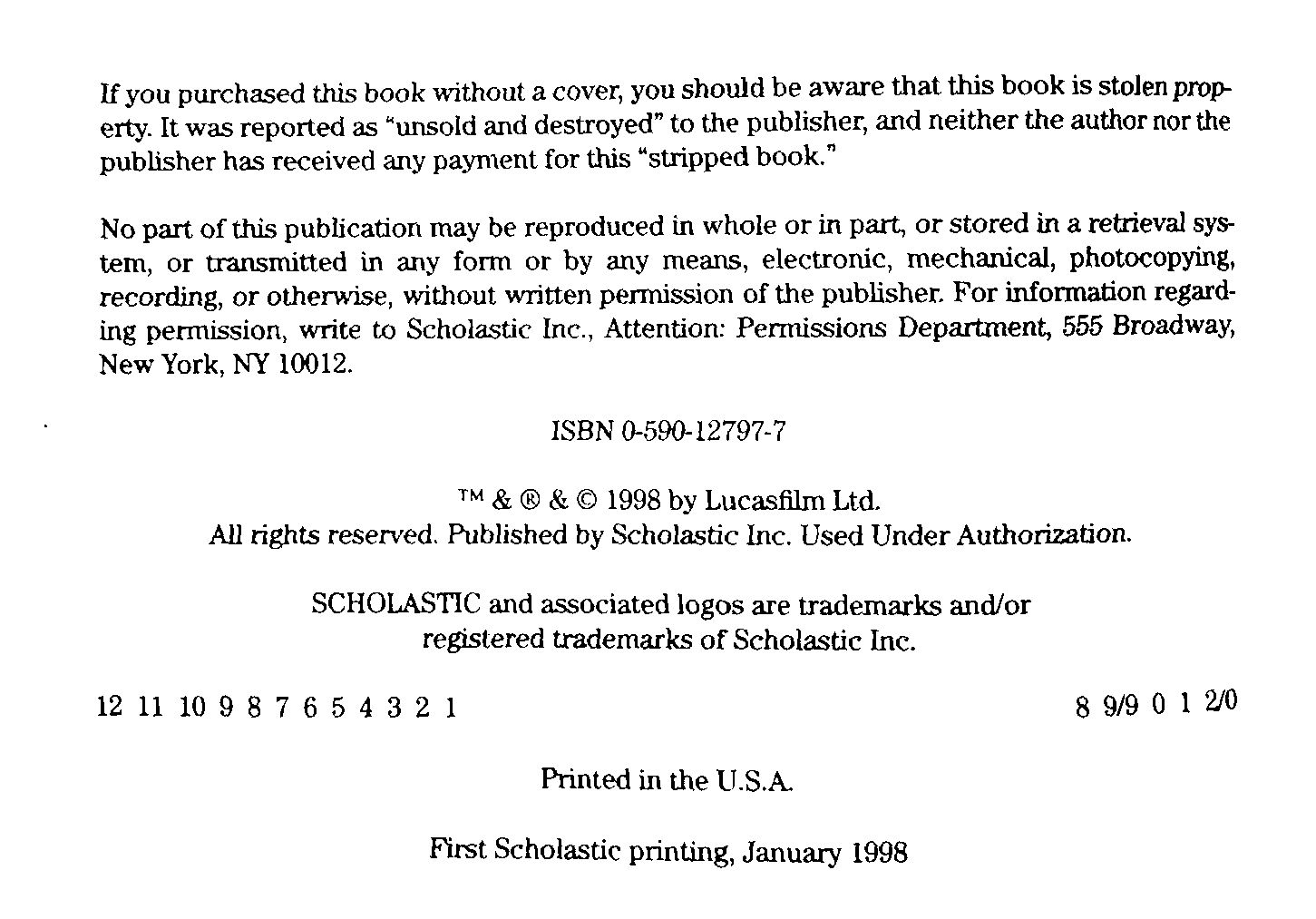 If you purchased this book without a cover, you should be aware that this book is stolen property. It was reported as "unsold and destroyed" to the publisher, and neither the author nor the publisher has received any payment for this "stripped book."

No part of this publication may be reproduced in whole or in part, or stored in a retrieval system, or transmitted in any form or by any means, electronic, mechanical, photocopying, recording, or otherwise, without written permission of the publisher. For information regarding permission, write to Scholastic Inc., Attention: Permissions Department, 555 Broadway, New York, NY 10012.

ISBN 0-590-12797-7

™ & ® & © 1998 by Lucasfilm Ltd.
All rights reserved. Published by Scholastic Inc. Used Under Authorization.

SCHOLASTIC and associated logos are trademarks and/or registered trademarks of Scholastic Inc.

12 11 10 9 8 7 6 5 4 3 2 1 8 9/9 0 1 2/0

Printed in the U.S.A.

First Scholastic printing, January 1998